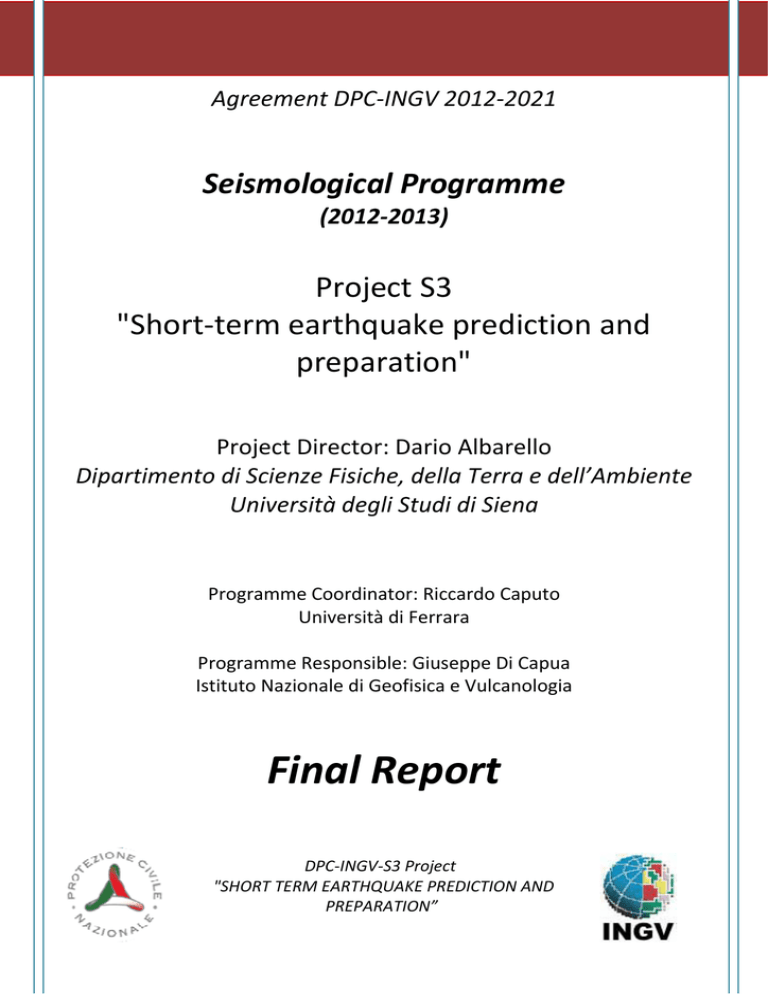 Agreement DPC-INGV 2012-2021

Seismological Programme
(2012-2013)

Project S3
"Short-term earthquake prediction and preparation"

Project Director: Dario Albarello
Dipartimento di Scienze Fisiche, della Terra e dell'Ambiente
Università degli Studi di Siena

Programme Coordinator: Riccardo Caputo
Università di Ferrara

Programme Responsible: Giuseppe Di Capua
Istituto Nazionale di Geofisica e Vulcanologia

Final Report

PROTEZIONE CIVILE NAZIONALE

DPC-INGV-S3 Project
"SHORT TERM EARTHQUAKE PREDICTION AND PREPARATION"

INGV